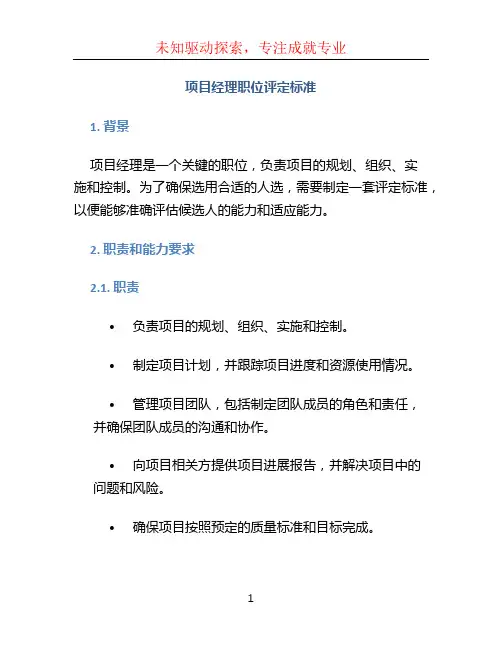 未知驱动探索，专注成就专业

项目经理职位评定标准

1. 背景

项目经理是一个关键的职位，负责项目的规划、组织、实施和控制。为了确保选用合适的人选，需要制定一套评定标准，以便能够准确评估候选人的能力和适应能力。

2. 职责和能力要求

2.1. 职责

• 负责项目的规划、组织、实施和控制。

• 制定项目计划，并跟踪项目进度和资源使用情况。

• 管理项目团队，包括制定团队成员的角色和责任，并确保团队成员的沟通和协作。

• 向项目相关方提供项目进展报告，并解决项目中的问题和风险。

• 确保项目按照预定的质量标准和目标完成。

1